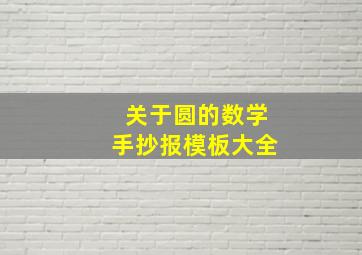 关于圆的数学
手抄报模板大全